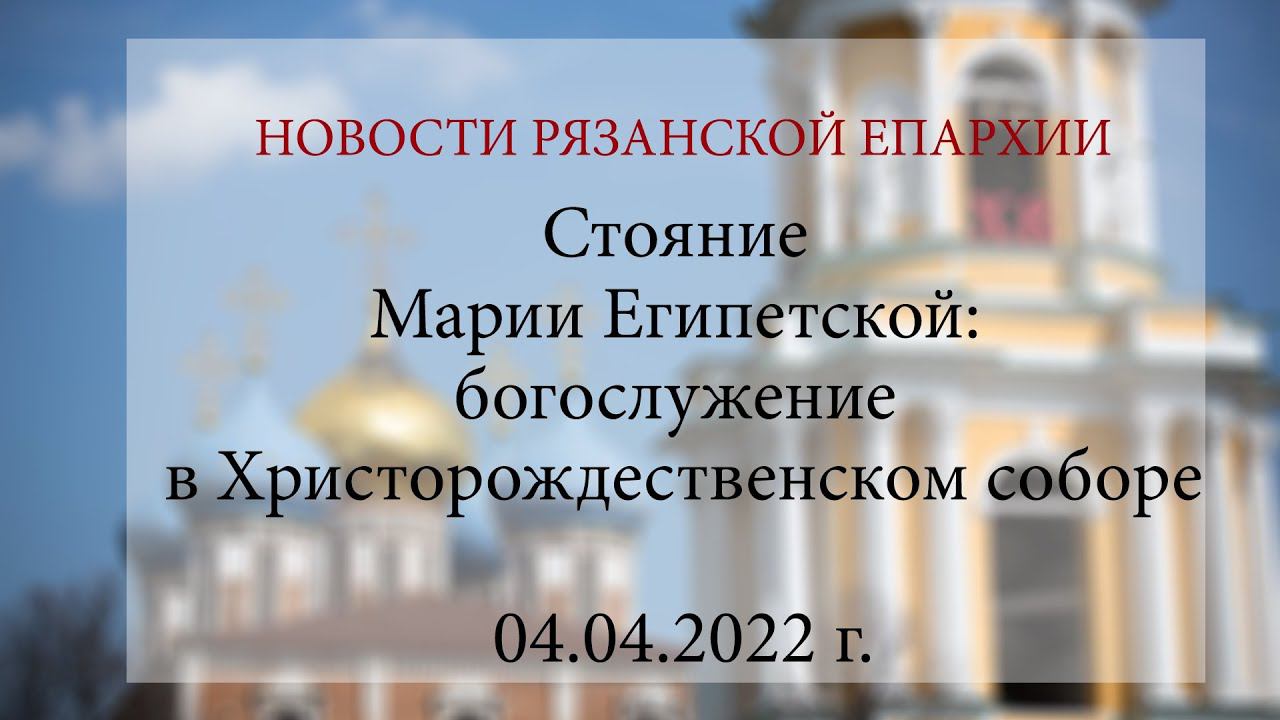 НОВОСТИ РЯЗАНСКОЙ ЕПАРХИИ

Стояние
Марии Египетской:
богослужение
в Христорождественском соборе

04.04.2022 г.